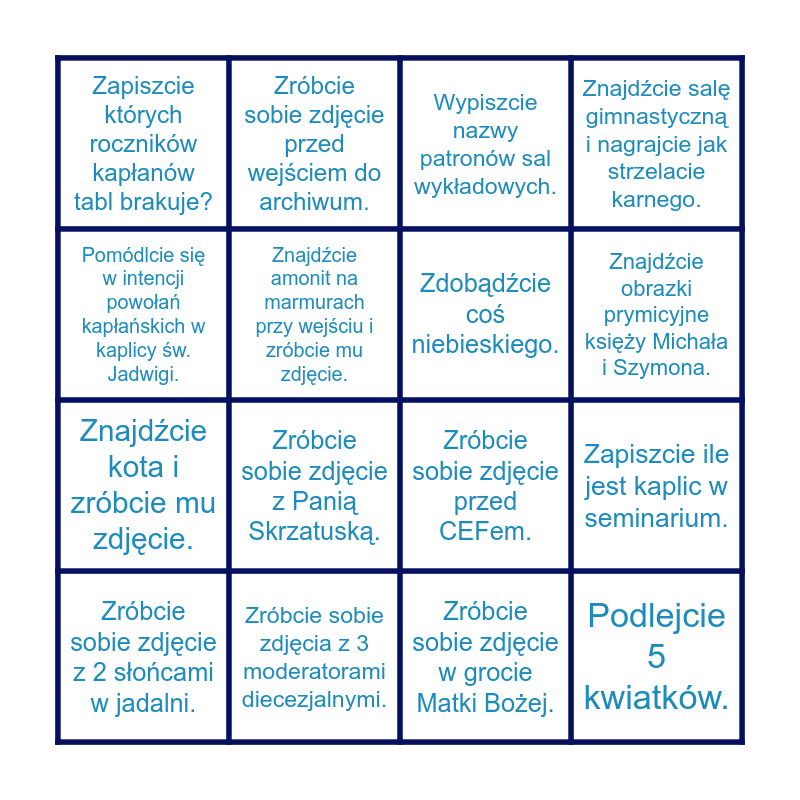 | | | | |
|---|---|---|---|
| Zapiszcie których roczników kapłanów tabl brakuje? | Zróbcie sobie zdjęcie przed wejściem do archiwum. | Wypiszcie nazwy patronów sal wykładowych. | Znajdźcie salę gimnastyczną i nagrajcie jak strzelacie karnego. |
| Pomódlcie się w intencji powołań kapłańskich w kaplicy św. Jadwigi. | Znajdźcie amonit na marmurach przy wejściu i zróbcie mu zdjęcie. | Zdobądźcie coś niebieskiego. | Znajdźcie obrazki prymicyjne księży Michała i Szymona. |
| Znajdźcie kota i zróbcie mu zdjęcie. | Zróbcie sobie zdjęcie z Panią Skrzatuską. | Zróbcie sobie zdjęcie przed CEFem. | Zapiszcie ile jest kaplic w seminarium. |
| Zróbcie sobie zdjęcie z 2 słońcami w jadalni. | Zróbcie sobie zdjęcia z 3 moderatorami diecezjalnymi. | Zróbcie sobie zdjęcie w grocie Matki Bożej. | Podlejcie 5 kwiatków. |